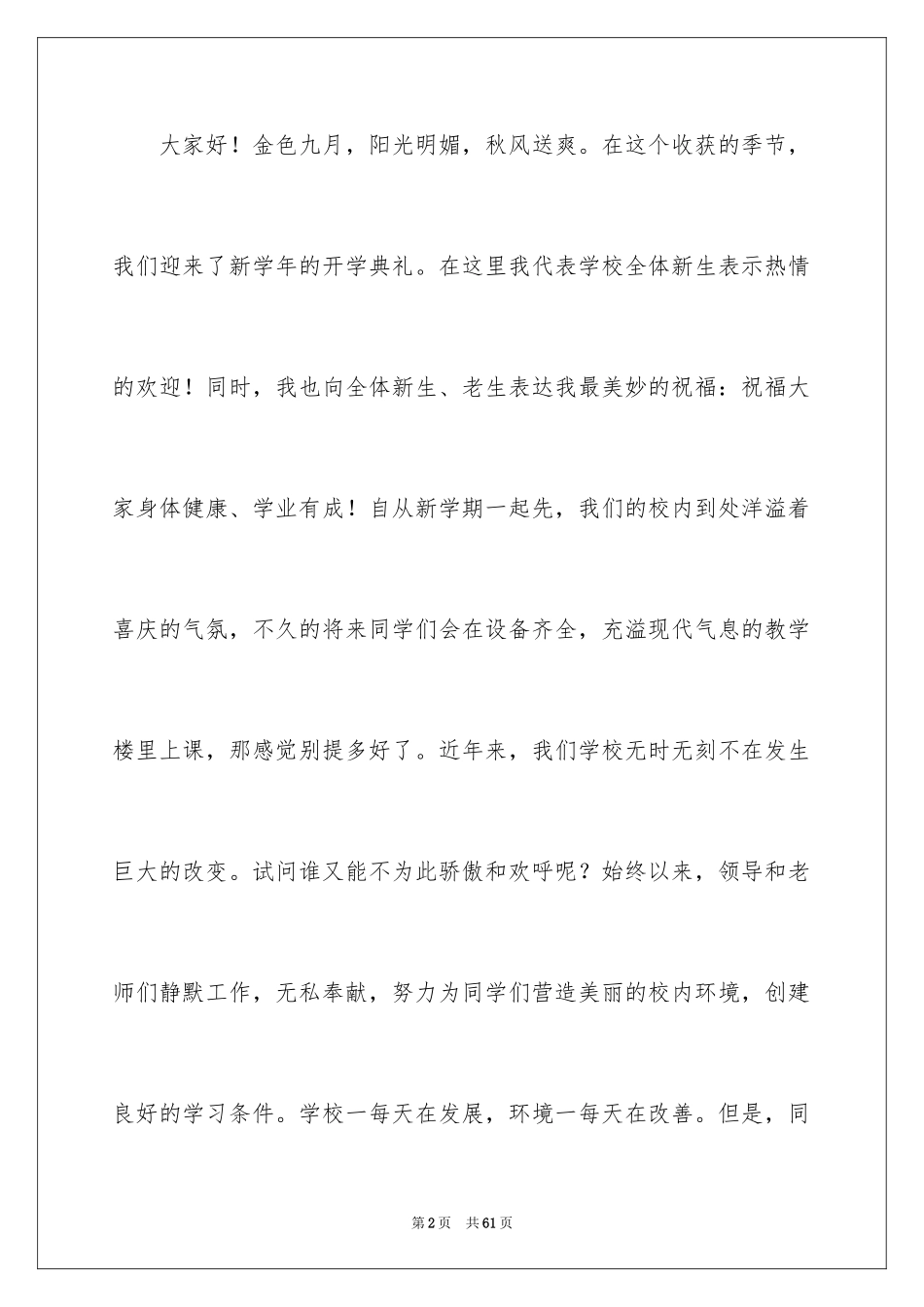 大家好！金色九月，阳光明媚，秋风送爽。在这个收获的季节，我们迎来了新学年的开学典礼。在这里我代表学校全体新生表示热情的欢迎！同时，我也向全体新生、老生表达我最美妙的祝福：祝福大家身体健康、学业有成！自从新学期一起先，我们的校内到处洋溢着喜庆的气氛，不久的将来同学们会在设备齐全，充溢现代气息的教学楼里上课，那感觉别提多好了。近年来，我们学校无时无刻不在发生巨大的改变。试问谁又能不为此骄傲和欢呼呢？始终以来，领导和老师们静默工作，无私奉献，努力为同学们营造美丽的校内环境，创建良好的学习条件。学校一每天在发展，环境一每天在改善。但是，同

第2页 共61页